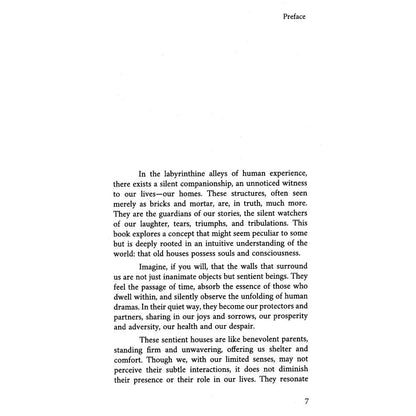 Preface

In the labyrinthine alleys of human experience, there exists a silent companionship, an unnoticed witness to our lives—our homes. These structures, often seen merely as bricks and mortar, are, in truth, much more. They are the guardians of our stories, the silent watchers of our laughter, tears, triumphs, and tribulations. This book explores a concept that might seem peculiar to some but is deeply rooted in an intuitive understanding of the world: that old houses possess souls and consciousness.

Imagine, if you will, that the walls that surround us are not just inanimate objects but sentient beings. They feel the passage of time, absorb the essence of those who dwell within, and silently observe the unfolding of human dramas. In their quiet way, they become our protectors and partners, sharing in our joys and sorrows, our prosperity and adversity, our health and our despair.

These sentient houses are like benevolent parents, standing firm and unwavering, offering us shelter and comfort. Though we, with our limited senses, may not perceive their subtle interactions, it does not diminish their presence or their role in our lives. They resonate

7